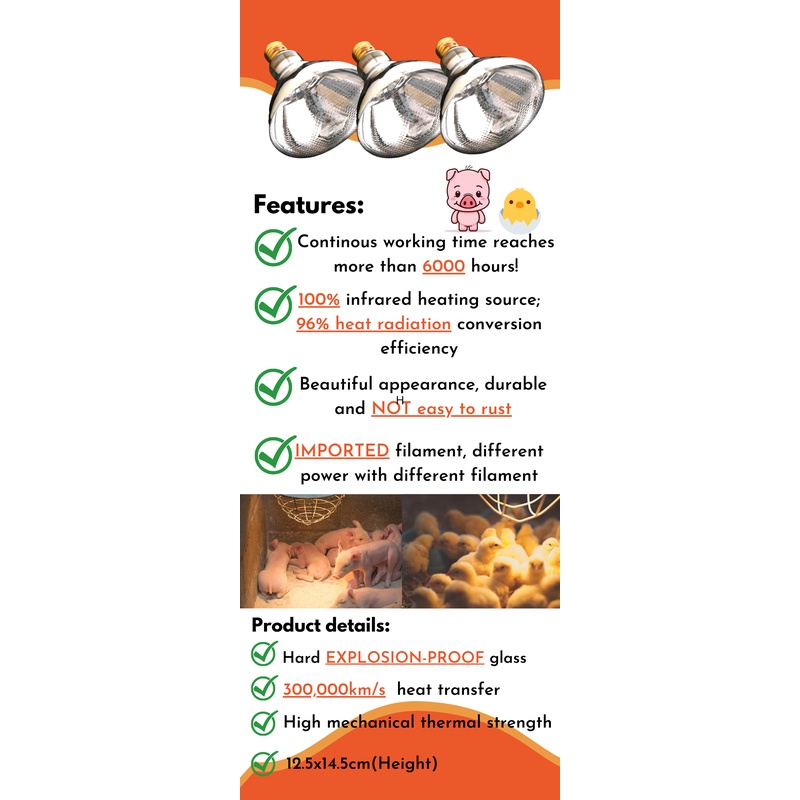 Features:

Continous working time reaches more than 6000 hours!

100% infrared heating source; 96% heat radiation conversion efficiency

Beautiful appearance, durable and NOT easy to rust

IMPORTED filament, different power with different filament

Product details:

Hard EXPLOSION-PROOF glass

300,000km/s heat transfer

High mechanical thermal strength

12.5x14.5cm(Height)